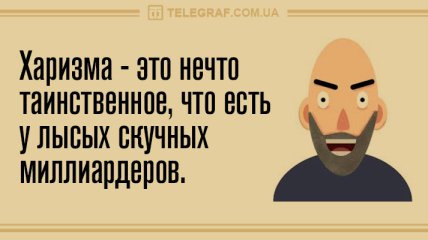 TELEGRAF.COM.UA

Харизма - это нечто таинственное, что есть у лысых скучных миллиардеров.